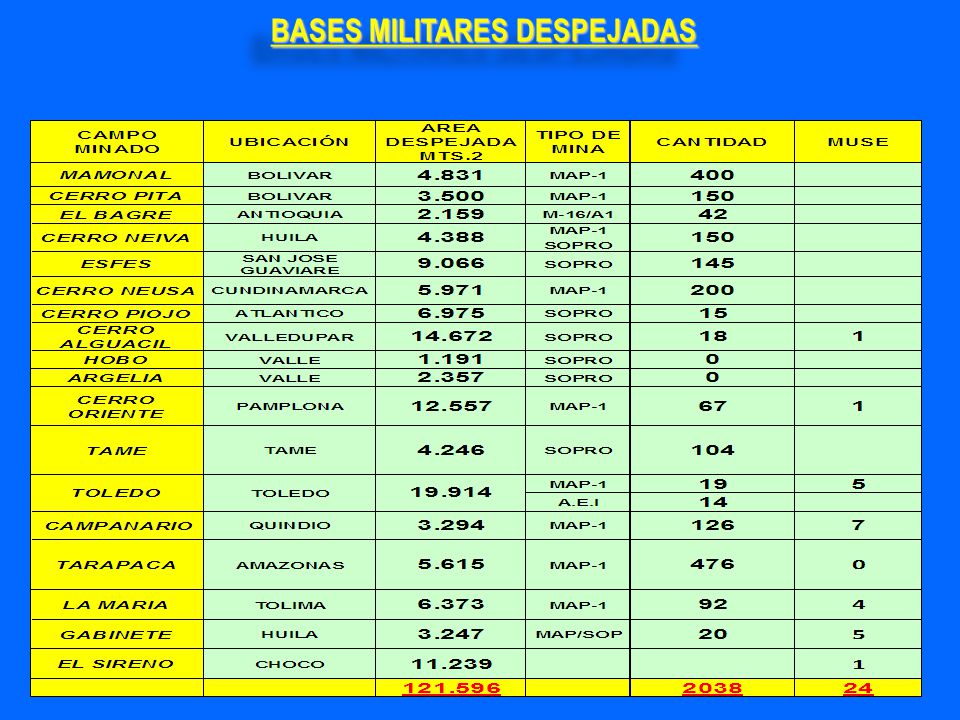 BASES MILITARES DESPEJADAS

| CAMPO MINADO | UBICACIÓN | AREA DESPEJADA MTS.2 | TIPO DE MINA | CANTIDAD | MUSE |
|---|---|---|---|---|---|
| MAMONAL | BOLIVAR | 4.831 | MAP-1 | 400 | |
| CERRO PITA | BOLIVAR | 3.500 | MAP-1 | 150 | |
| EL BAGRE | ANTIOQUIA | 2.159 | M-16/A1 | 42 | |
| CERRO NEIVA | HUILA | 4.388 | MAP-1 SOPRO | 150 | |
| ESFES | SAN JOSE GUAVIARE | 9.066 | SOPRO | 145 | |
| CERRO NEUSA | CUNDINAMARCA | 5.971 | MAP-1 | 200 | |
| CERRO PIOJO | ATLANTICO | 6.975 | SOPRO | 15 | |
| CERRO ALGUACIL | VALLEDUPAR | 14.672 | SOPRO | 18 | 1 |
| HOBO | VALLE | 1.191 | SOPRO | 0 | |
| ARGELIA | VALLE | 2.357 | SOPRO | 0 | |
| CERRO ORIENTE | PAMPLONA | 12.557 | MAP-1 | 67 | 1 |
| TAME | TAME | 4.246 | SOPRO | 104 | |
| TOLEDO | TOLEDO | 19.914 | MAP-1 | 19 | 5 |
| | | | A.E.I | 14 | |
| CAMPANARIO | QUINDIO | 3.294 | MAP-1 | 126 | 7 |
| TARAPACA | AMAZONAS | 5.615 | MAP-1 | 476 | 0 |
| LA MARIA | TOLIMA | 6.373 | MAP-1 | 92 | 4 |
| GABINETE | HUILA | 3.247 | MAP/SOP | 20 | 5 |
| EL SIRENO | CHOCO | 11.239 | | | 1 |
| | | 121.596 | | 2038 | 24 |